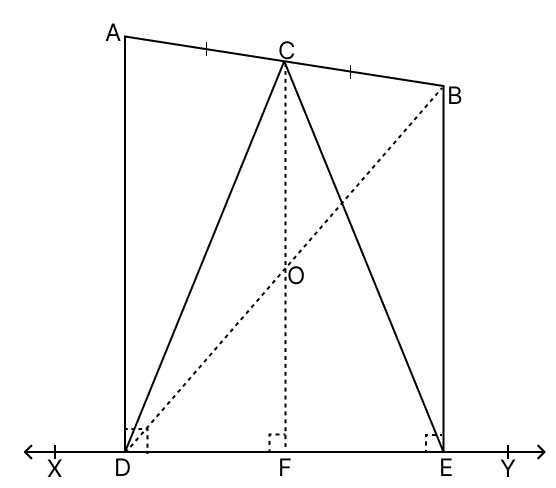 A
C
B
O
X
D
F
E
Y